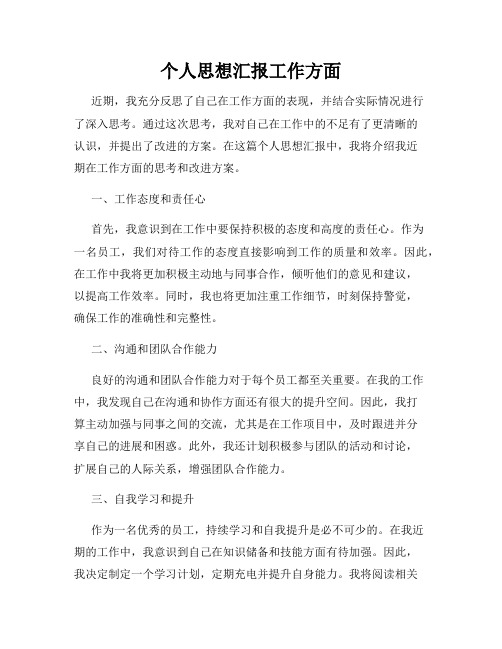 个人思想汇报工作方面

近期，我充分反思了自己在工作方面的表现，并结合实际情况进行了深入思考。通过这次思考，我对自己在工作中的不足有了更清晰的认识，并提出了改进的方案。在这篇个人思想汇报中，我将介绍我近期在工作方面的思考和改进方案。

一、工作态度和责任心

首先，我意识到在工作中要保持积极的态度和高度的责任心。作为一名员工，我们对待工作的态度直接影响到工作的质量和效率。因此，在工作中我将更加积极主动地与同事合作，倾听他们的意见和建议，以提高工作效率。同时，我也将更加注重工作细节，时刻保持警觉，确保工作的准确性和完整性。

二、沟通和团队合作能力

良好的沟通和团队合作能力对于每个员工都至关重要。在我的工作中，我发现自己在沟通和协作方面还有很大的提升空间。因此，我打算主动加强与同事之间的交流，尤其是在工作项目中，及时跟进并分享自己的进展和困惑。此外，我还计划积极参与团队的活动和讨论，扩展自己的人际关系，增强团队合作能力。

三、自我学习和提升

作为一名优秀的员工，持续学习和自我提升是必不可少的。在我近期的工作中，我意识到自己在知识储备和技能方面有待加强。因此，我决定制定一个学习计划，定期充电并提升自身能力。我将阅读相关